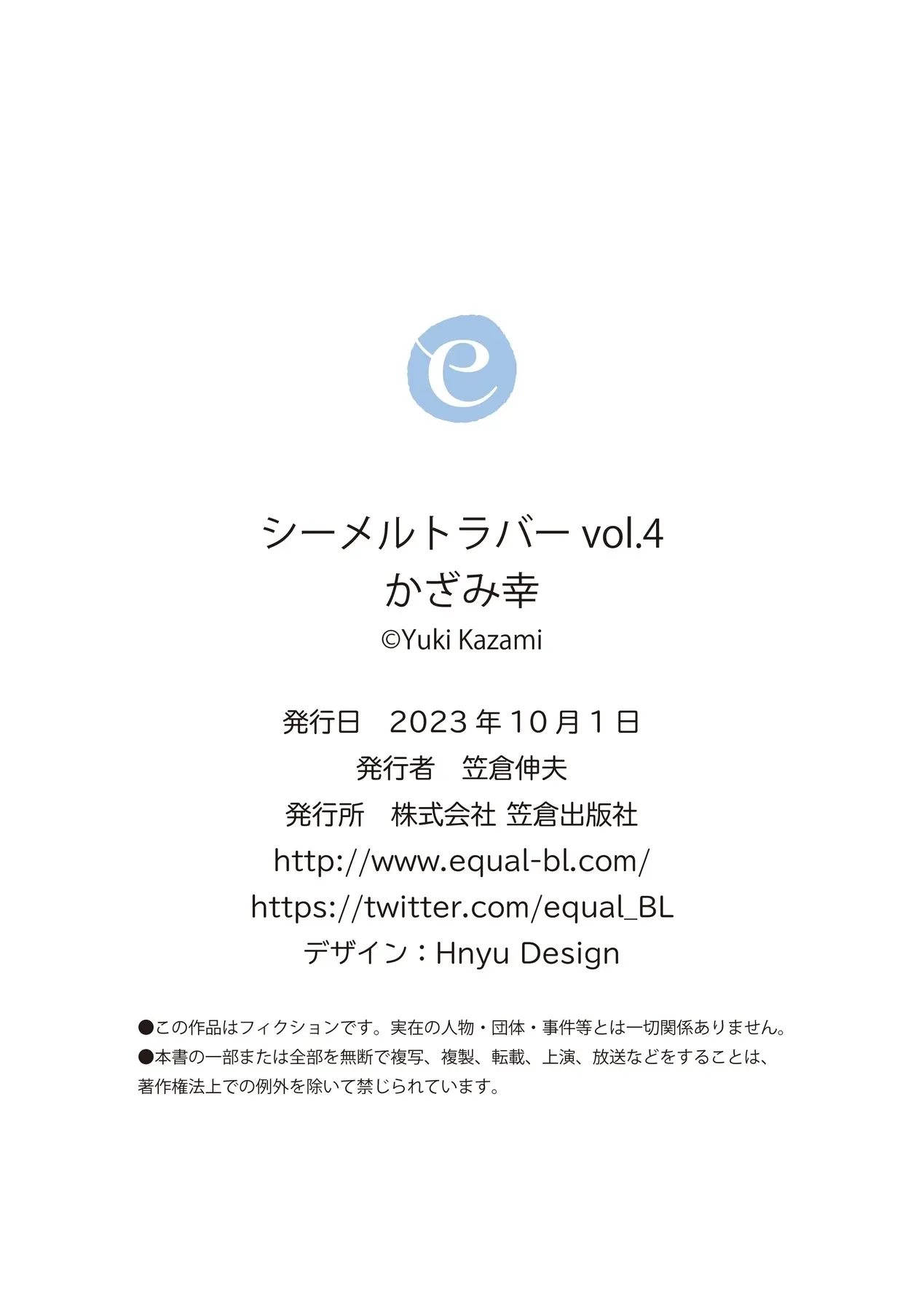 e

シーメルトラバー vol.4
かざみ幸
©Yuki Kazami

発行日 2023年10月1日
発行者 笠倉伸夫
発行所 株式会社 笠倉出版社
http://www.equal-bl.com/
https://twitter.com/equal_BL
デザイン：Hnyu Design

●この作品はフィクションです。実在の人物・団体・事件等とは一切関係ありません。
●本書の一部または全部を無断で複写、複製、転載、上演、放送などをすることは、著作権法上での例外を除いて禁じられています。